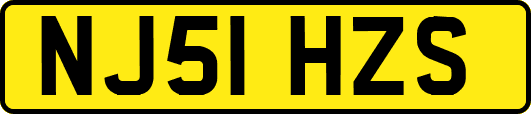 NJ51 HZS